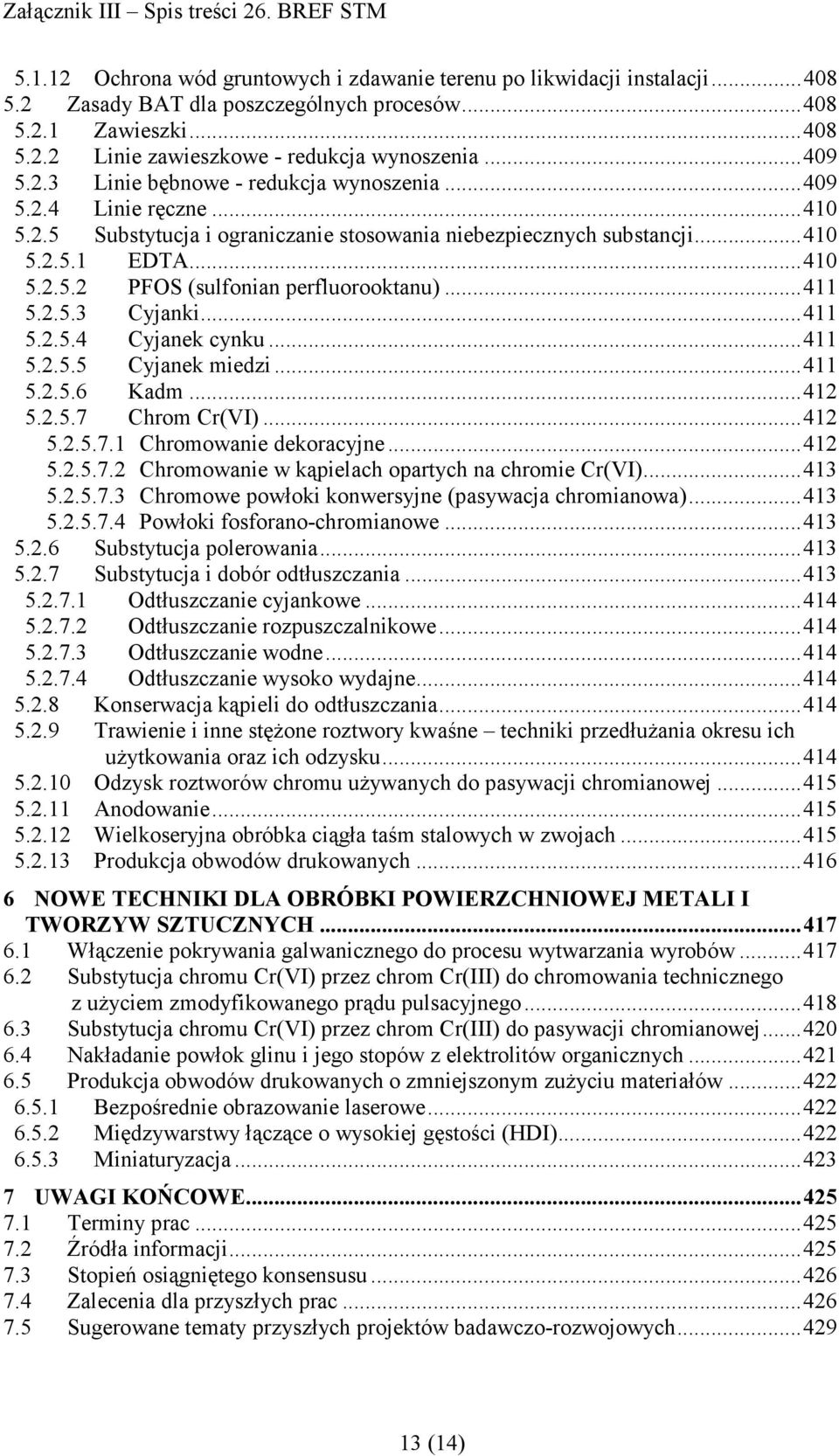 Załącznik III – Spis treści 26. BREF STM

5.1.12 Ochrona wód gruntowych i zdawanie terenu po likwidacji instalacji...408
5.2 Zasady BAT dla poszczególnych procesów...408
5.2.1 Zawieszki...408
5.2.2 Linie zawieszkowe - redukcja wynoszenia...409
5.2.3 Linie bębnowe - redukcja wynoszenia...409
5.2.4 Linie ręczne...410
5.2.5 Substytucja i ograniczanie stosowania niebezpiecznych substancji...410
5.2.5.1 EDTA...410
5.2.5.2 PFOS (sulfonian perfluorooktanu)...411
5.2.5.3 Cyjanki...411
5.2.5.4 Cyjanek cynku...411
5.2.5.5 Cyjanek miedzi...411
5.2.5.6 Kadm...412
5.2.5.7 Chrom Cr(VI)...412
5.2.5.7.1 Chromowanie dekoracyjne...412
5.2.5.7.2 Chromowanie w kąpielach opartych na chromie Cr(VI)...413
5.2.5.7.3 Chromowe powłoki konwersyjne (pasywacja chromianowa)...413
5.2.5.7.4 Powłoki fosforano-chromianowe...413
5.2.6 Substytucja polerowania...413
5.2.7 Substytucja i dobór odtłuszczania...413
5.2.7.1 Odtłuszczanie cyjankowe...414
5.2.7.2 Odtłuszczanie rozpuszczalnikowe...414
5.2.7.3 Odtłuszczanie wodne...414
5.2.7.4 Odtłuszczanie wysoko wydajne...414
5.2.8 Konserwacja kąpieli do odtłuszczania...414
5.2.9 Trawienie i inne stężone roztwory kwaśne – techniki przedłużania okresu ich użytkowania oraz ich odzysku...414
5.2.10 Odzysk roztworów chromu używanych do pasywacji chromianowej...415
5.2.11 Anodowanie...415
5.2.12 Wielkoseryjna obróbka ciągła taśm stalowych w zwojach...415
5.2.13 Produkcja obwodów drukowanych...416

6 NOWE TECHNIKI DLA OBRÓBKI POWIERZCHNIOWEJ METALI I TWORZYW SZTUCZNYCH...417
6.1 Włączenie pokrywania galwanicznego do procesu wytwarzania wyrobów...417
6.2 Substytucja chromu Cr(VI) przez chrom Cr(III) do chromowania technicznego z użyciem zmodyfikowanego prądu pulsacyjnego...418
6.3 Substytucja chromu Cr(VI) przez chrom Cr(III) do pasywacji chromianowej...420
6.4 Nakładanie powłok glinu i jego stopów z elektrolitów organicznych...421
6.5 Produkcja obwodów drukowanych o zmniejszonym zużyciu materiałów...422
6.5.1 Bezpośrednie obrazowanie laserowe...422
6.5.2 Międzywarstwy łączące o wysokiej gęstości (HDI)...422
6.5.3 Miniaturyzacja...423

7 UWAGI KOŃCOWE...425
7.1 Terminy prac...425
7.2 Źródła informacji...425
7.3 Stopień osiągniętego konsensusu...426
7.4 Zalecenia dla przyszłych prac...426
7.5 Sugerowane tematy przyszłych projektów badawczo-rozwojowych...429

13 (14)